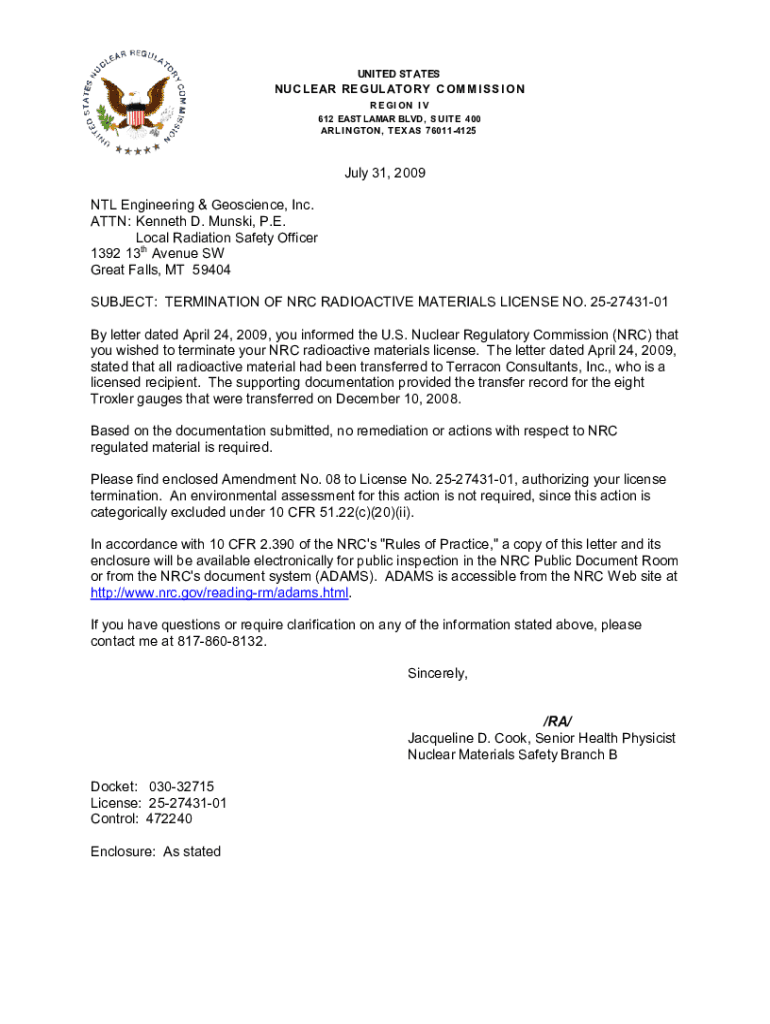 UNITED STATES NUCLEAR REGULATORY COMMISSION

UNITED STATES
NUCLEAR REGULATORY COMMISSION
REGION IV
612 EAST LAMAR BLVD, SUITE 400
ARLINGTON, TEXAS 76011-4125

July 31, 2009

NTL Engineering & Geoscience, Inc.
ATTN: Kenneth D. Munski, P.E.
Local Radiation Safety Officer
1392 13$^{th}$ Avenue SW
Great Falls, MT 59404

SUBJECT: TERMINATION OF NRC RADIOACTIVE MATERIALS LICENSE NO. 25-27431-01

By letter dated April 24, 2009, you informed the U.S. Nuclear Regulatory Commission (NRC) that you wished to terminate your NRC radioactive materials license. The letter dated April 24, 2009, stated that all radioactive material had been transferred to Terracon Consultants, Inc., who is a licensed recipient. The supporting documentation provided the transfer record for the eight Troxler gauges that were transferred on December 10, 2008.

Based on the documentation submitted, no remediation or actions with respect to NRC regulated material is required.

Please find enclosed Amendment No. 08 to License No. 25-27431-01, authorizing your license termination. An environmental assessment for this action is not required, since this action is categorically excluded under 10 CFR 51.22(c)(20)(ii).

In accordance with 10 CFR 2.390 of the NRC's "Rules of Practice," a copy of this letter and its enclosure will be available electronically for public inspection in the NRC Public Document Room or from the NRC's document system (ADAMS). ADAMS is accessible from the NRC Web site at http://www.nrc.gov/reading-rm/adams.html.

If you have questions or require clarification on any of the information stated above, please contact me at 817-860-8132.

Sincerely,

/RA/
Jacqueline D. Cook, Senior Health Physicist
Nuclear Materials Safety Branch B

Docket: 030-32715
License: 25-27431-01
Control: 472240

Enclosure: As stated